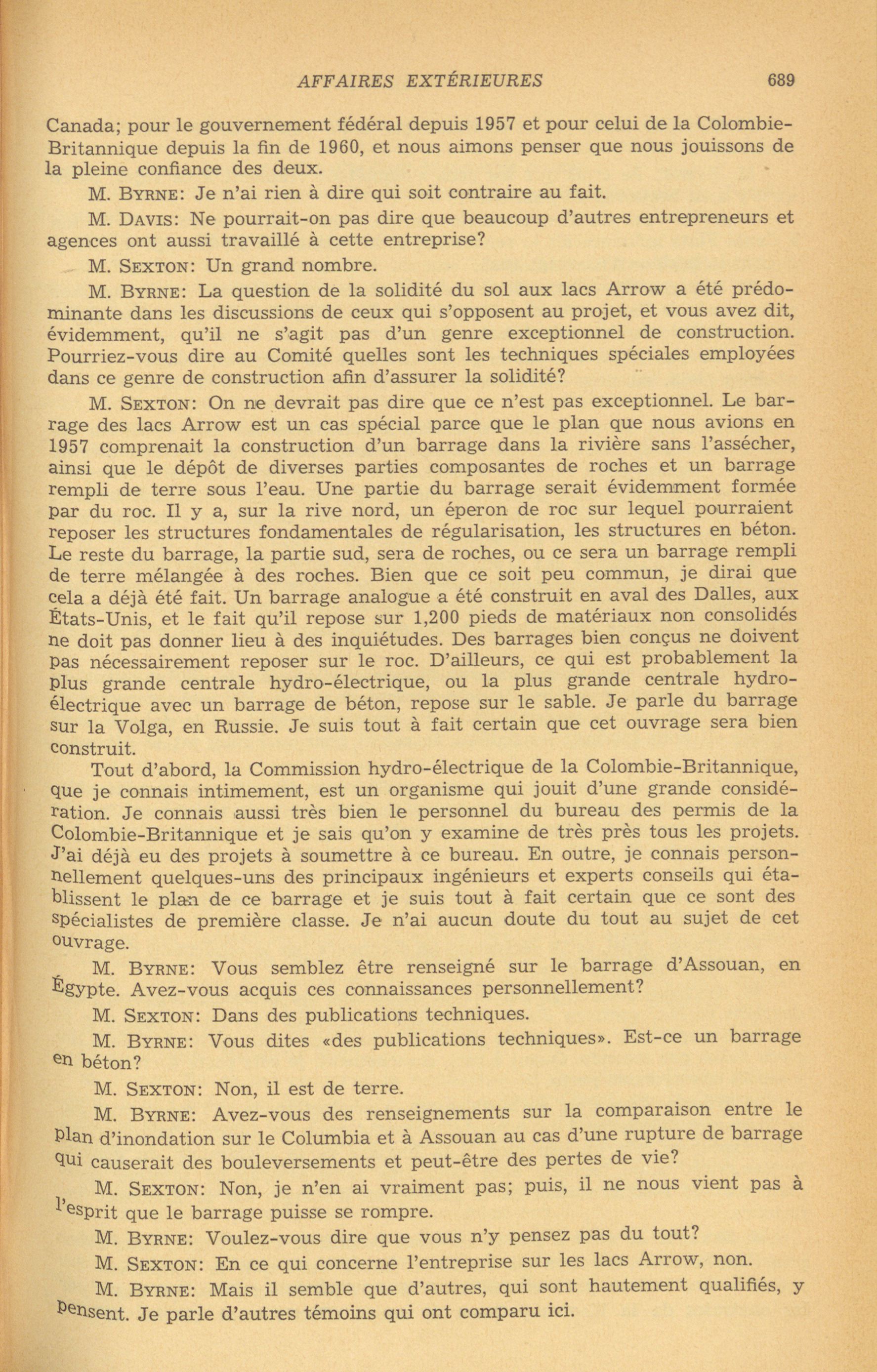 AFFAIRES EXTÉRIEURES 689

Canada; pour le gouvernement fédéral depuis 1957 et pour celui de la Colombie-Britannique depuis la fin de 1960, et nous aimons penser que nous jouissons de la pleine confiance des deux.

M. BYRNE: Je n'ai rien à dire qui soit contraire au fait.

M. DAVIS: Ne pourrait-on pas dire que beaucoup d'autres entrepreneurs et agences ont aussi travaillé à cette entreprise?

M. SEXTON: Un grand nombre.

M. BYRNE: La question de la solidité du sol aux lacs Arrow a été prédominante dans les discussions de ceux qui s'opposent au projet, et vous avez dit, évidemment, qu'il ne s'agit pas d'un genre exceptionnel de construction. Pourriez-vous dire au Comité quelles sont les techniques spéciales employées dans ce genre de construction afin d'assurer la solidité?

M. SEXTON: On ne devrait pas dire que ce n'est pas exceptionnel. Le barrage des lacs Arrow est un cas spécial parce que le plan que nous avions en 1957 comprenait la construction d'un barrage dans la rivière sans l'assécher, ainsi que le dépôt de diverses parties composantes de roches et un barrage rempli de terre sous l'eau. Une partie du barrage serait évidemment formée par du roc. Il y a, sur la rive nord, un éperon de roc sur lequel pourraient reposer les structures fondamentales de régularisation, les structures en béton. Le reste du barrage, la partie sud, sera de roches, ou ce sera un barrage rempli de terre mélangée à des roches. Bien que ce soit peu commun, je dirai que cela a déjà été fait. Un barrage analogue a été construit en aval des Dalles, aux États-Unis, et le fait qu'il repose sur 1,200 pieds de matériaux non consolidés ne doit pas donner lieu à des inquiétudes. Des barrages bien conçus ne doivent pas nécessairement reposer sur le roc. D'ailleurs, ce qui est probablement la plus grande centrale hydro-électrique, ou la plus grande centrale hydro-électrique avec un barrage de béton, repose sur le sable. Je parle du barrage sur la Volga, en Russie. Je suis tout à fait certain que cet ouvrage sera bien construit.

Tout d'abord, la Commission hydro-électrique de la Colombie-Britannique, que je connais intimement, est un organisme qui jouit d'une grande considération. Je connais aussi très bien le personnel du bureau des permis de la Colombie-Britannique et je sais qu'on y examine de très près tous les projets. J'ai déjà eu des projets à soumettre à ce bureau. En outre, je connais personnellement quelques-uns des principaux ingénieurs et experts conseils qui établissent le plan de ce barrage et je suis tout à fait certain que ce sont des spécialistes de première classe. Je n'ai aucun doute du tout au sujet de cet ouvrage.

M. BYRNE: Vous semblez être renseigné sur le barrage d'Assouan, en Égypte. Avez-vous acquis ces connaissances personnellement?

M. SEXTON: Dans des publications techniques.

M. BYRNE: Vous dites «des publications techniques». Est-ce un barrage en béton?

M. SEXTON: Non, il est de terre.

M. BYRNE: Avez-vous des renseignements sur la comparaison entre le plan d'inondation sur le Columbia et à Assouan au cas d'une rupture de barrage qui causerait des bouleversements et peut-être des pertes de vie?

M. SEXTON: Non, je n'en ai vraiment pas; puis, il ne nous vient pas à l'esprit que le barrage puisse se rompre.

M. BYRNE: Voulez-vous dire que vous n'y pensez pas du tout?

M. SEXTON: En ce qui concerne l'entreprise sur les lacs Arrow, non.

M. BYRNE: Mais il semble que d'autres, qui sont hautement qualifiés, y pensent. Je parle d'autres témoins qui ont comparu ici.